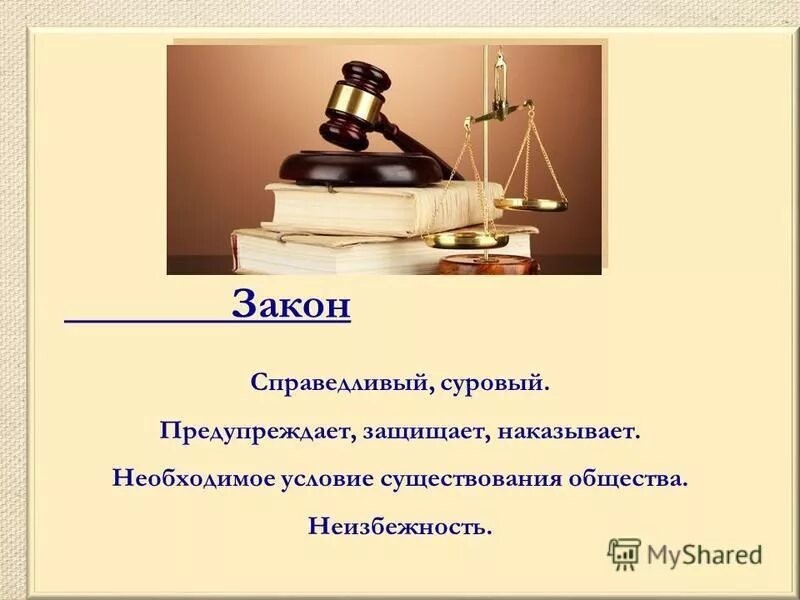 Закон

Справедливый, суровый.

Предупреждает, защищает, наказывает.

Необходимое условие существования общества.

Неизбежность.

MyShared